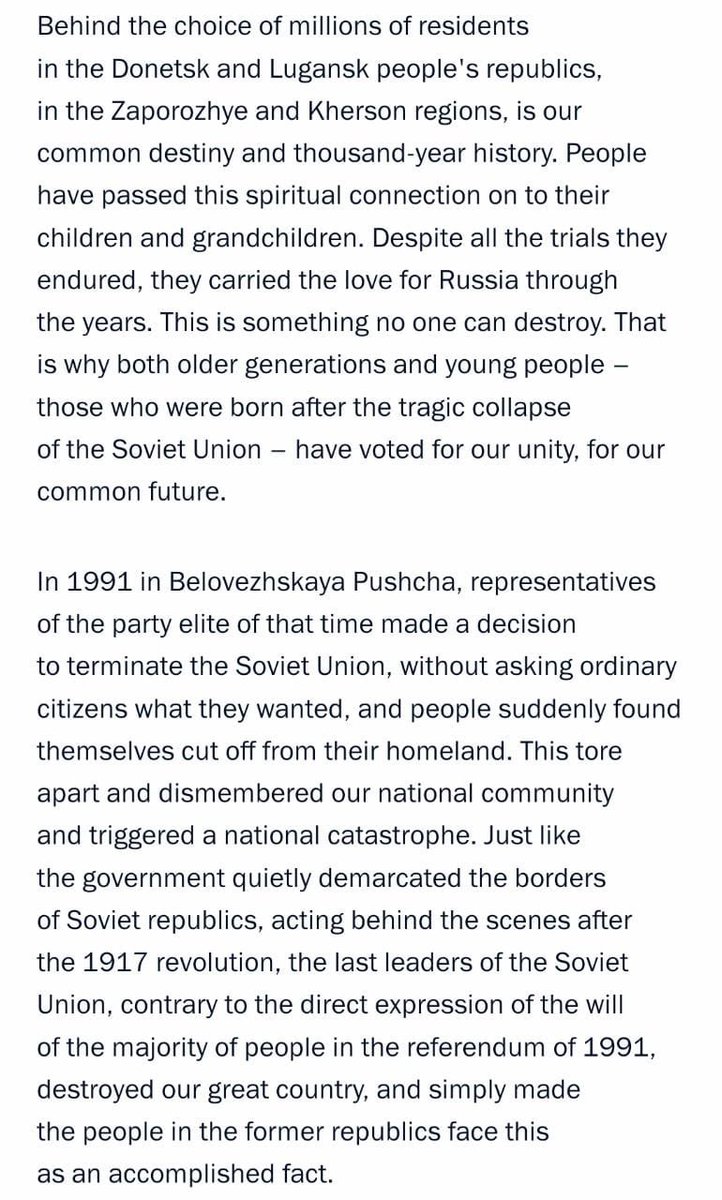 Behind the choice of millions of residents in the Donetsk and Lugansk people's republics, in the Zaporozhye and Kherson regions, is our common destiny and thousand-year history. People have passed this spiritual connection on to their children and grandchildren. Despite all the trials they endured, they carried the love for Russia through the years. This is something no one can destroy. That is why both older generations and young people – those who were born after the tragic collapse of the Soviet Union – have voted for our unity, for our common future.

In 1991 in Belovezhskaya Pushcha, representatives of the party elite of that time made a decision to terminate the Soviet Union, without asking ordinary citizens what they wanted, and people suddenly found themselves cut off from their homeland. This tore apart and dismembered our national community and triggered a national catastrophe. Just like the government quietly demarcated the borders of Soviet republics, acting behind the scenes after the 1917 revolution, the last leaders of the Soviet Union, contrary to the direct expression of the will of the majority of people in the referendum of 1991, destroyed our great country, and simply made the people in the former republics face this as an accomplished fact.